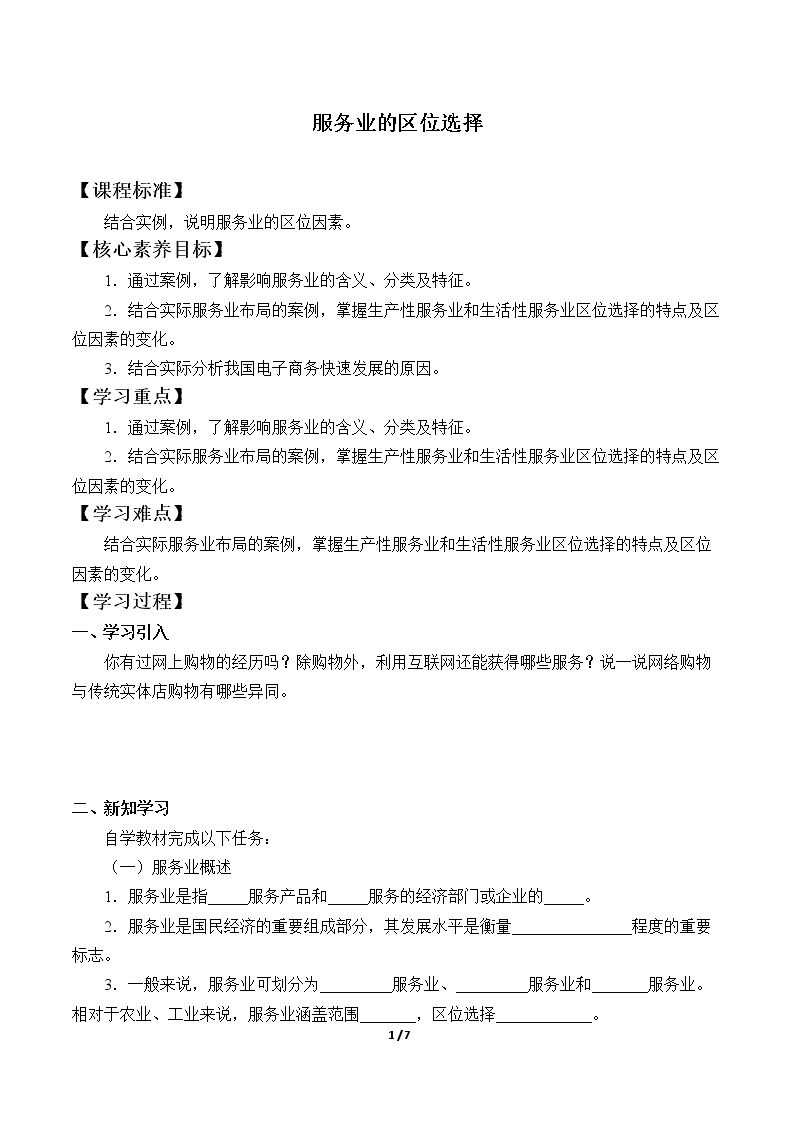 服务业的区位选择

【课程标准】

结合实例，说明服务业的区位因素。

【核心素养目标】

1．通过案例，了解影响服务业的含义、分类及特征。

2．结合实际服务业布局的案例，掌握生产性服务业和生活性服务业区位选择的特点及区位因素的变化。

3．结合实际分析我国电子商务快速发展的原因。

【学习重点】

1．通过案例，了解影响服务业的含义、分类及特征。

2．结合实际服务业布局的案例，掌握生产性服务业和生活性服务业区位选择的特点及区位因素的变化。

【学习难点】

结合实际服务业布局的案例，掌握生产性服务业和生活性服务业区位选择的特点及区位因素的变化。

【学习过程】

一、学习引入

你有过网上购物的经历吗？除购物外，利用互联网还能获得哪些服务？说一说网络购物与传统实体店购物有哪些异同。

二、新知学习

自学教材完成以下任务：

（一）服务业概述

1．服务业是指____服务产品和____服务的经济部门或企业的____。

2．服务业是国民经济的重要组成部分，其发展水平是衡量____程度的重要标志。

3．一般来说，服务业可划分为____服务业、____服务业和____服务业。相对于农业、工业来说，服务业涵盖范围____，区位选择____。

1/7